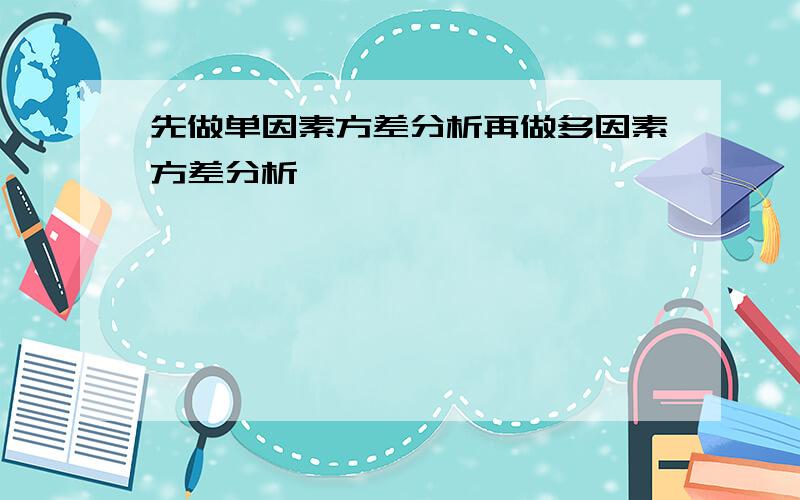 先做单因素方差分析再做多因素方差分析